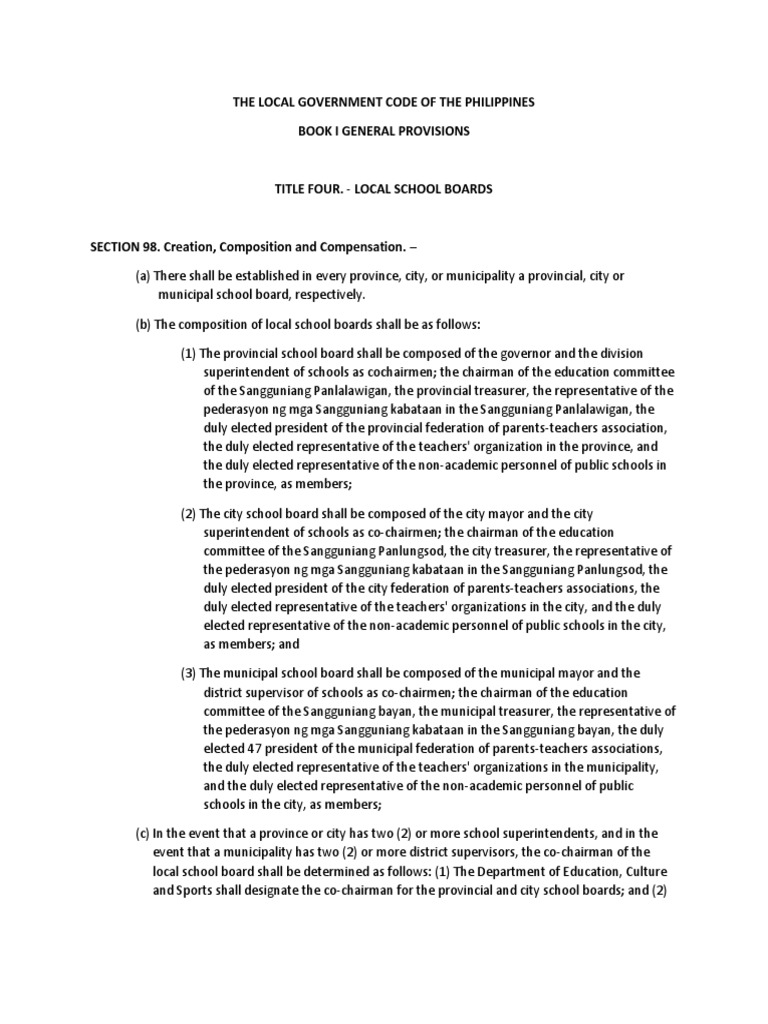 THE LOCAL GOVERNMENT CODE OF THE PHILIPPINES

BOOK I GENERAL PROVISIONS

TITLE FOUR. - LOCAL SCHOOL BOARDS

SECTION 98. Creation, Composition and Compensation. –

(a) There shall be established in every province, city, or municipality a provincial, city or municipal school board, respectively.

(b) The composition of local school boards shall be as follows:

(1) The provincial school board shall be composed of the governor and the division superintendent of schools as cochairmen; the chairman of the education committee of the Sangguniang Panlalawigan, the provincial treasurer, the representative of the pederasyon ng mga Sangguniang kabataan in the Sangguniang Panlalawigan, the duly elected president of the provincial federation of parents-teachers association, the duly elected representative of the teachers' organization in the province, and the duly elected representative of the non-academic personnel of public schools in the province, as members;

(2) The city school board shall be composed of the city mayor and the city superintendent of schools as co-chairmen; the chairman of the education committee of the Sangguniang Panlungsod, the city treasurer, the representative of the pederasyon ng mga Sangguniang kabataan in the Sangguniang Panlungsod, the duly elected president of the city federation of parents-teachers associations, the duly elected representative of the teachers' organizations in the city, and the duly elected representative of the non-academic personnel of public schools in the city, as members; and

(3) The municipal school board shall be composed of the municipal mayor and the district supervisor of schools as co-chairmen; the chairman of the education committee of the Sangguniang bayan, the municipal treasurer, the representative of the pederasyon ng mga Sangguniang kabataan in the Sangguniang bayan, the duly elected 47 president of the municipal federation of parents-teachers associations, the duly elected representative of the teachers' organizations in the municipality, and the duly elected representative of the non-academic personnel of public schools in the city, as members;

(c) In the event that a province or city has two (2) or more school superintendents, and in the event that a municipality has two (2) or more district supervisors, the co-chairman of the local school board shall be determined as follows: (1) The Department of Education, Culture and Sports shall designate the co-chairman for the provincial and city school boards; and (2)